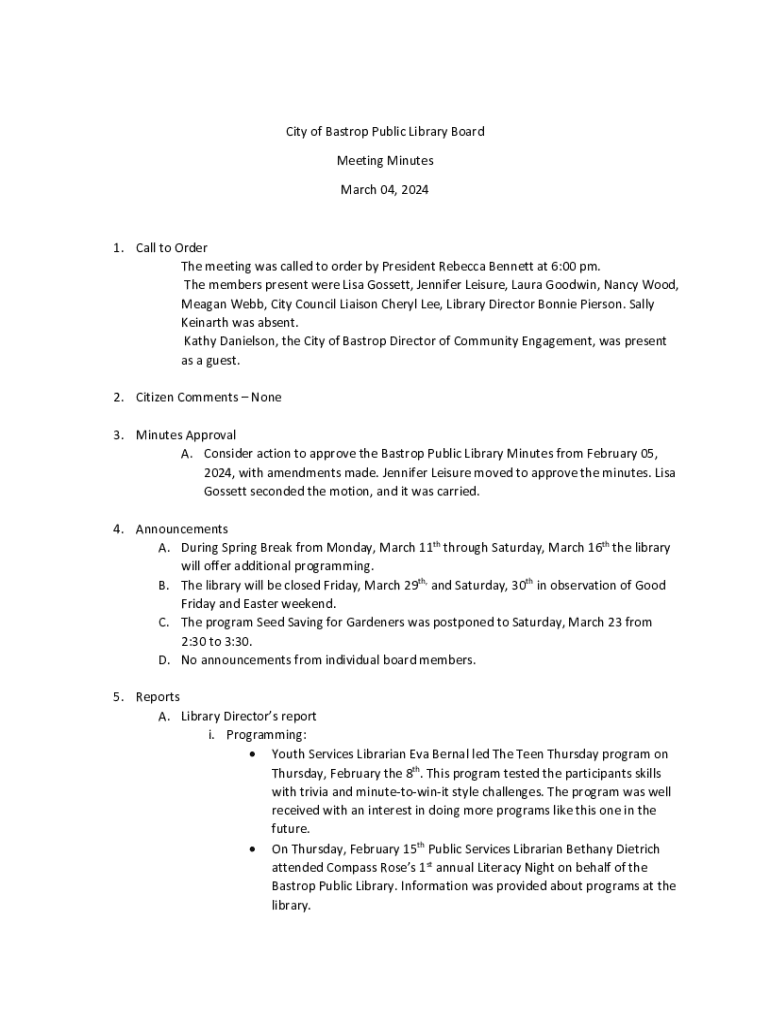 City of Bastrop Public Library Board

Meeting Minutes

March 04, 2024

1. Call to Order
The meeting was called to order by President Rebecca Bennett at 6:00 pm.
The members present were Lisa Gossett, Jennifer Leisure, Laura Goodwin, Nancy Wood, Meagan Webb, City Council Liaison Cheryl Lee, Library Director Bonnie Pierson. Sally Keinarth was absent.
Kathy Danielson, the City of Bastrop Director of Community Engagement, was present as a guest.

2. Citizen Comments – None

3. Minutes Approval
A. Consider action to approve the Bastrop Public Library Minutes from February 05, 2024, with amendments made. Jennifer Leisure moved to approve the minutes. Lisa Gossett seconded the motion, and it was carried.

4. Announcements
A. During Spring Break from Monday, March 11$^{th}$ through Saturday, March 16$^{th}$ the library will offer additional programming.
B. The library will be closed Friday, March 29$^{th,}$ and Saturday, 30$^{th}$ in observation of Good Friday and Easter weekend.
C. The program Seed Saving for Gardeners was postponed to Saturday, March 23 from 2:30 to 3:30.
D. No announcements from individual board members.

5. Reports
A. Library Director's report
i. Programming:
• Youth Services Librarian Eva Bernal led The Teen Thursday program on Thursday, February the 8$^{th}$. This program tested the participants skills with trivia and minute-to-win-it style challenges. The program was well received with an interest in doing more programs like this one in the future.
• On Thursday, February 15$^{th}$ Public Services Librarian Bethany Dietrich attended Compass Rose's 1$^{st}$ annual Literacy Night on behalf of the Bastrop Public Library. Information was provided about programs at the library.